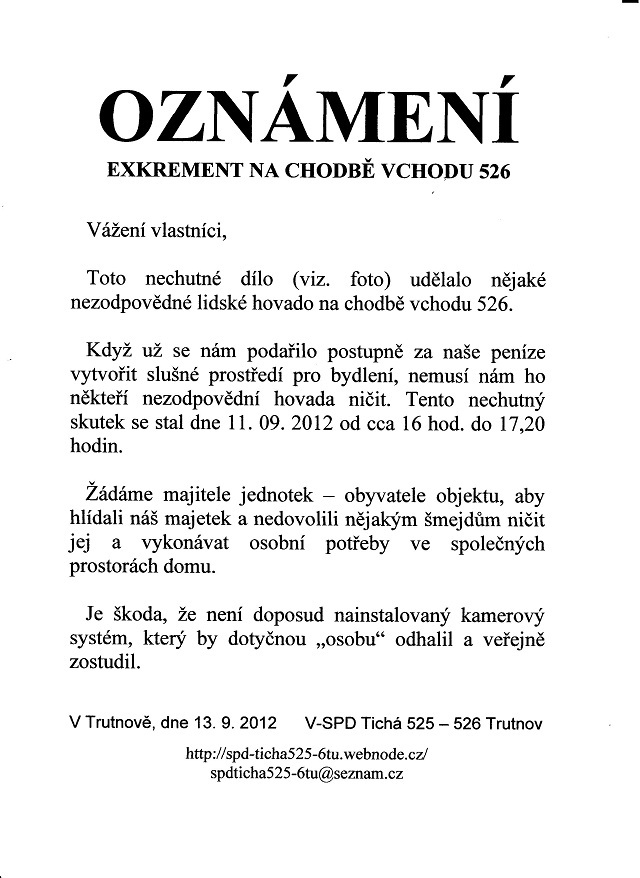 OZNÁMENÍ

EXKREMENT NA CHODBĚ VCHODU 526

Vážení vlastníci,

Toto nechutné dílo (viz. foto) udělalo nějaké nezodpovědné lidské hovado na chodbě vchodu 526.

Když už se nám podařilo postupně za naše peníze vytvořit slušné prostředí pro bydlení, nemusí nám ho někteří nezodpovědní hovada ničit. Tento nechutný skutek se stal dne 11. 09. 2012 od cca 16 hod. do 17,20 hodin.

Žádáme majitele jednotek – obyvatele objektu, aby hlídali náš majetek a nedovolili nějakým šmejdům ničit jej a vykonávat osobní potřeby ve společných prostorách domu.

Je škoda, že není doposud nainstalovaný kamerový systém, který by dotyčnou „osobu“ odhalil a veřejně zostudil.

V Trutnově, dne 13. 9. 2012 V-SPD Tichá 525 – 526 Trutnov

http://spd-ticha525-6tu.webnode.cz/
spdticha525-6tu@seznam.cz